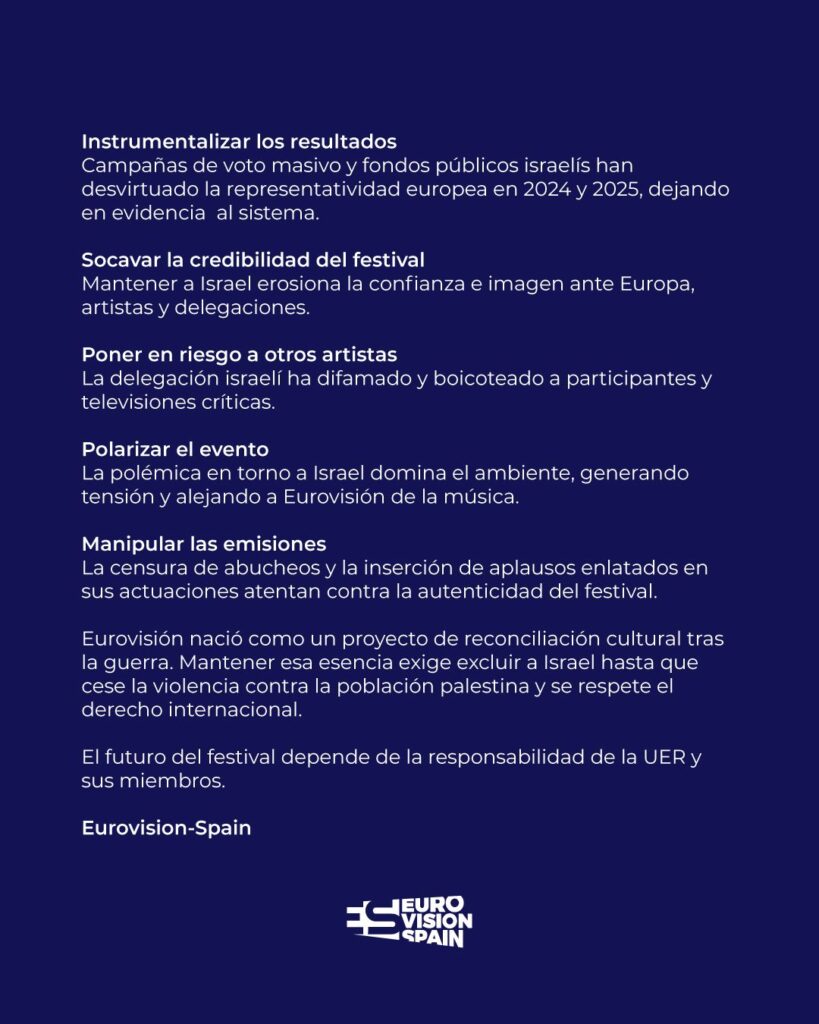 Instrumentalizar los resultados
Campañas de voto masivo y fondos públicos israelís han desvirtuado la representatividad europea en 2024 y 2025, dejando en evidencia  al sistema.

Socavar la credibilidad del festival
Mantener a Israel erosiona la confianza e imagen ante Europa, artistas y delegaciones.

Poner en riesgo a otros artistas
La delegación israelí ha difamado y boicoteado a participantes y televisiones críticas.

Polarizar el evento
La polémica en torno a Israel domina el ambiente, generando tensión y alejando a Eurovisión de la música.

Manipular las emisiones
La censura de abucheos y la inserción de aplausos enlatados en sus actuaciones atentan contra la autenticidad del festival.

Eurovisión nació como un proyecto de reconciliación cultural tras la guerra. Mantener esa esencia exige excluir a Israel hasta que cese la violencia contra la población palestina y se respete el derecho internacional.

El futuro del festival depende de la responsabilidad de la UER y sus miembros.

Eurovision-Spain

EURO VISION SPAIN